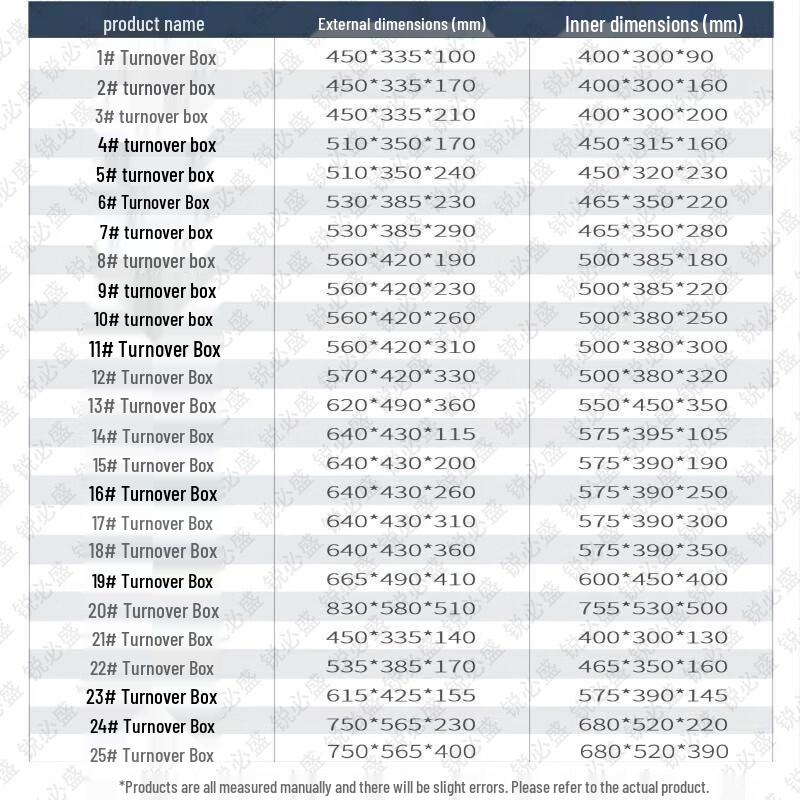 | product name | External dimensions (mm) | Inner dimensions (mm) |
|---|---|---|
| 1# Turnover Box | 450*335*100 | 400*300*90 |
| 2# turnover box | 450*335*170 | 400*300*160 |
| 3# turnover box | 450*335*210 | 400*300*200 |
| 4# turnover box | 510*350*170 | 450*315*160 |
| 5# turnover box | 510*350*240 | 450*320*230 |
| 6# Turnover Box | 530*385*230 | 465*350*220 |
| 7# turnover box | 530*385*290 | 465*350*280 |
| 8# turnover box | 560*420*190 | 500*385*180 |
| 9# turnover box | 560*420*230 | 500*385*220 |
| 10# turnover box | 560*420*260 | 500*380*250 |
| 11# Turnover Box | 560*420*310 | 500*380*300 |
| 12# Turnover Box | 570*420*330 | 500*380*320 |
| 13# Turnover Box | 620*490*360 | 550*450*350 |
| 14# Turnover Box | 640*430*115 | 575*395*105 |
| 15# Turnover Box | 640*430*200 | 575*390*190 |
| 16# Turnover Box | 640*430*260 | 575*390*250 |
| 17# Turnover Box | 640*430*310 | 575*390*300 |
| 18# Turnover Box | 640*430*360 | 575*390*350 |
| 19# Turnover Box | 665*490*410 | 600*450*400 |
| 20# Turnover Box | 830*580*510 | 755*530*500 |
| 21# Turnover Box | 450*335*140 | 400*300*130 |
| 22# Turnover Box | 535*385*170 | 465*350*160 |
| 23# Turnover Box | 615*425*155 | 575*390*145 |
| 24# Turnover Box | 750*565*230 | 680*520*220 |
| 25# Turnover Box | 750*565*400 | 680*520*390 |

*Products are all measured manually and there will be slight errors. Please refer to the actual product.

锐必盛